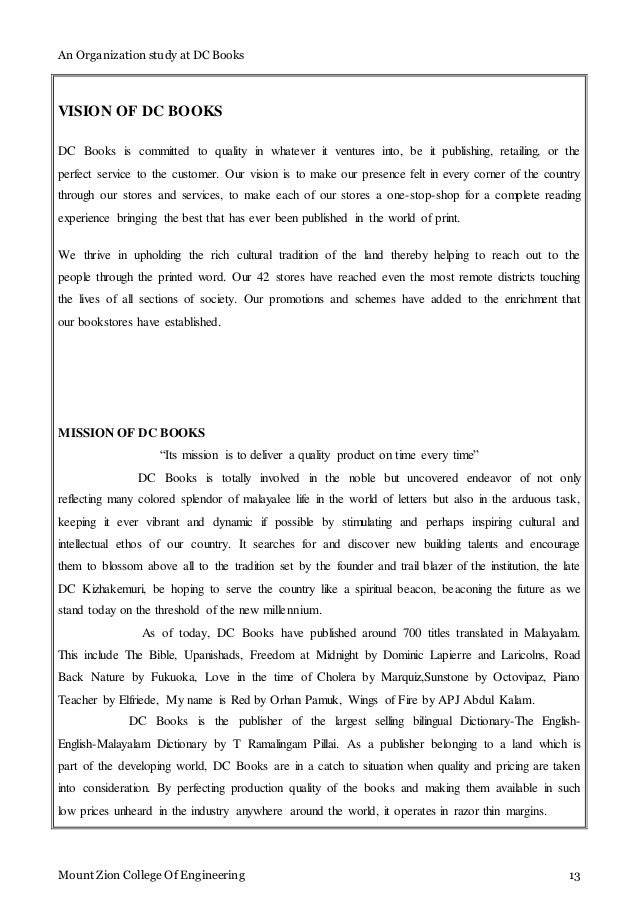 An Organization study at DC Books

VISION OF DC BOOKS

DC Books is committed to quality in whatever it ventures into, be it publishing, retailing, or the perfect service to the customer. Our vision is to make our presence felt in every corner of the country through our stores and services, to make each of our stores a one-stop-shop for a complete reading experience bringing the best that has ever been published in the world of print.

We thrive in upholding the rich cultural tradition of the land thereby helping to reach out to the people through the printed word. Our 42 stores have reached even the most remote districts touching the lives of all sections of society. Our promotions and schemes have added to the enrichment that our bookstores have established.

MISSION OF DC BOOKS

"Its mission is to deliver a quality product on time every time"

DC Books is totally involved in the noble but uncovered endeavor of not only reflecting many colored splendor of malayalee life in the world of letters but also in the arduous task, keeping it ever vibrant and dynamic if possible by stimulating and perhaps inspiring cultural and intellectual ethos of our country. It searches for and discover new building talents and encourage them to blossom above all to the tradition set by the founder and trail blazer of the institution, the late DC Kizhakemuri, be hoping to serve the country like a spiritual beacon, beaconing the future as we stand today on the threshold of the new millennium.

As of today, DC Books have published around 700 titles translated in Malayalam. This include The Bible, Upanishads, Freedom at Midnight by Dominic Lapierre and Laricolns, Road Back Nature by Fukuoka, Love in the time of Cholera by Marquiz,Sunstone by Octovipaz, Piano Teacher by Elfriede, My name is Red by Orhan Pamuk, Wings of Fire by APJ Abdul Kalam.

DC Books is the publisher of the largest selling bilingual Dictionary-The English-English-Malayalam Dictionary by T Ramalingam Pillai. As a publisher belonging to a land which is part of the developing world, DC Books are in a catch to situation when quality and pricing are taken into consideration. By perfecting production quality of the books and making them available in such low prices unheard in the industry anywhere around the world, it operates in razor thin margins.

Mount Zion College Of Engineering 13